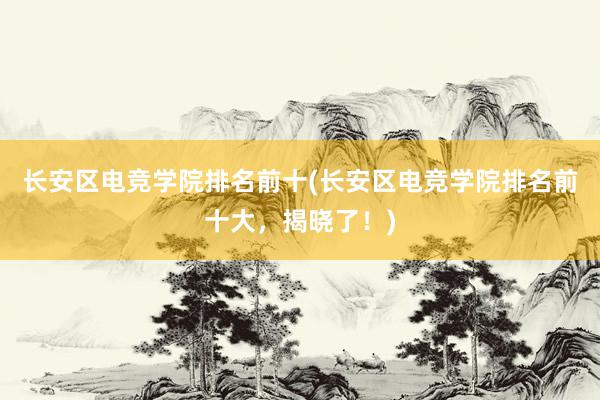 长安区电竞学院排名前十(长安区电竞学院排名前十大，揭晓了！)